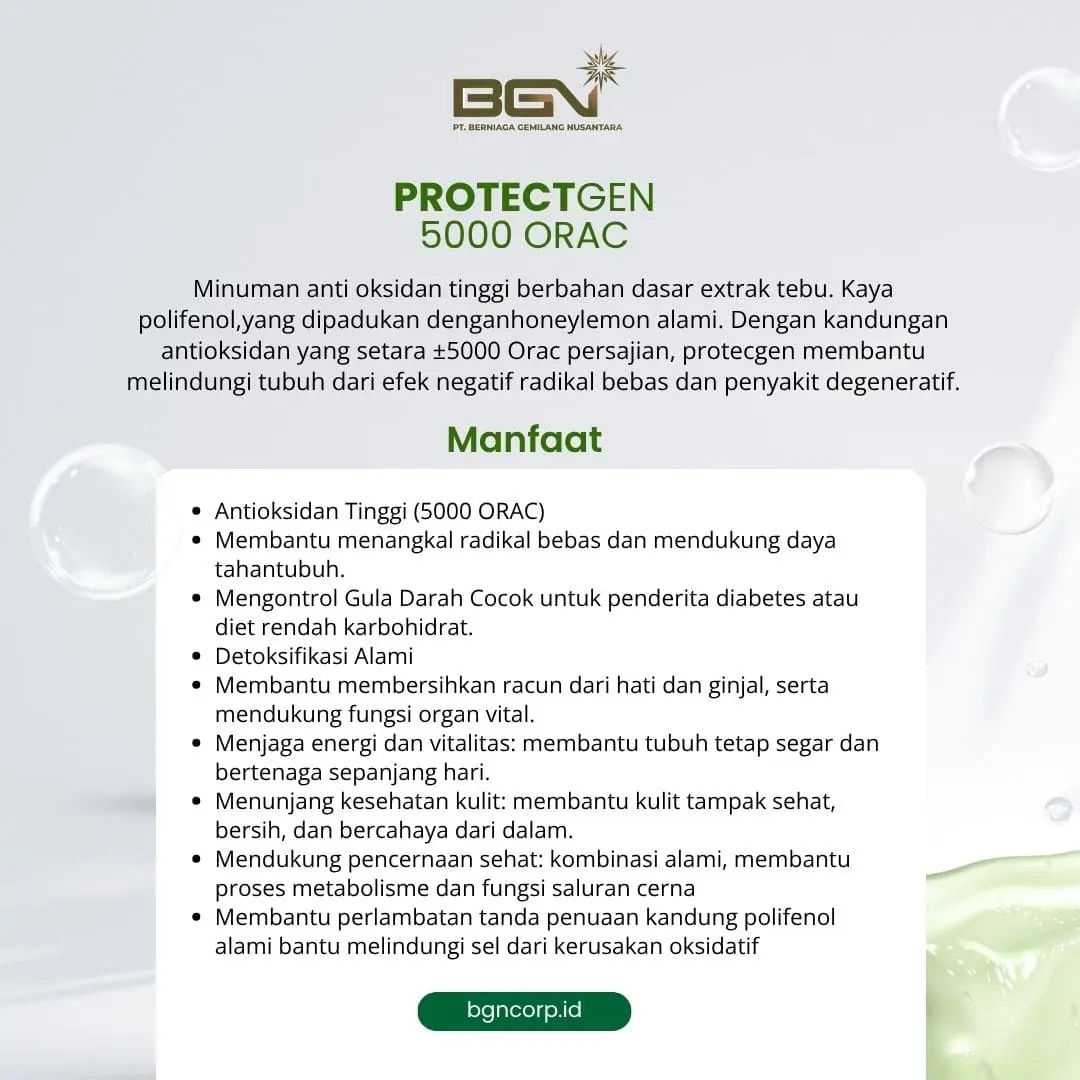 BGN
PT. BERNIAGA GEMILANG NUSANTARA

PROTECTGEN
5000 ORAC

Minuman anti oksidan tinggi berbahan dasar extrak tebu. Kaya polifenol,yang dipadukan denganhoneylemon alami. Dengan kandungan antioksidan yang setara ±5000 Orac persajian, protecgen membantu melindungi tubuh dari efek negatif radikal bebas dan penyakit degeneratif.

Manfaat

- Antioksidan Tinggi (5000 ORAC)
- Membantu menangkal radikal bebas dan mendukung daya tahantubuh.
- Mengontrol Gula Darah Cocok untuk penderita diabetes atau diet rendah karbohidrat.
- Detoksifikasi Alami
- Membantu membersihkan racun dari hati dan ginjal, serta mendukung fungsi organ vital.
- Menjaga energi dan vitalitas: membantu tubuh tetap segar dan bertenaga sepanjang hari.
- Menunjang kesehatan kulit: membantu kulit tampak sehat, bersih, dan bercahaya dari dalam.
- Mendukung pencernaan sehat: kombinasi alami, membantu proses metabolisme dan fungsi saluran cerna
- Membantu perlambatan tanda penuaan kandung polifenol alami bantu melindungi sel dari kerusakan oksidatif

bgncorp.id